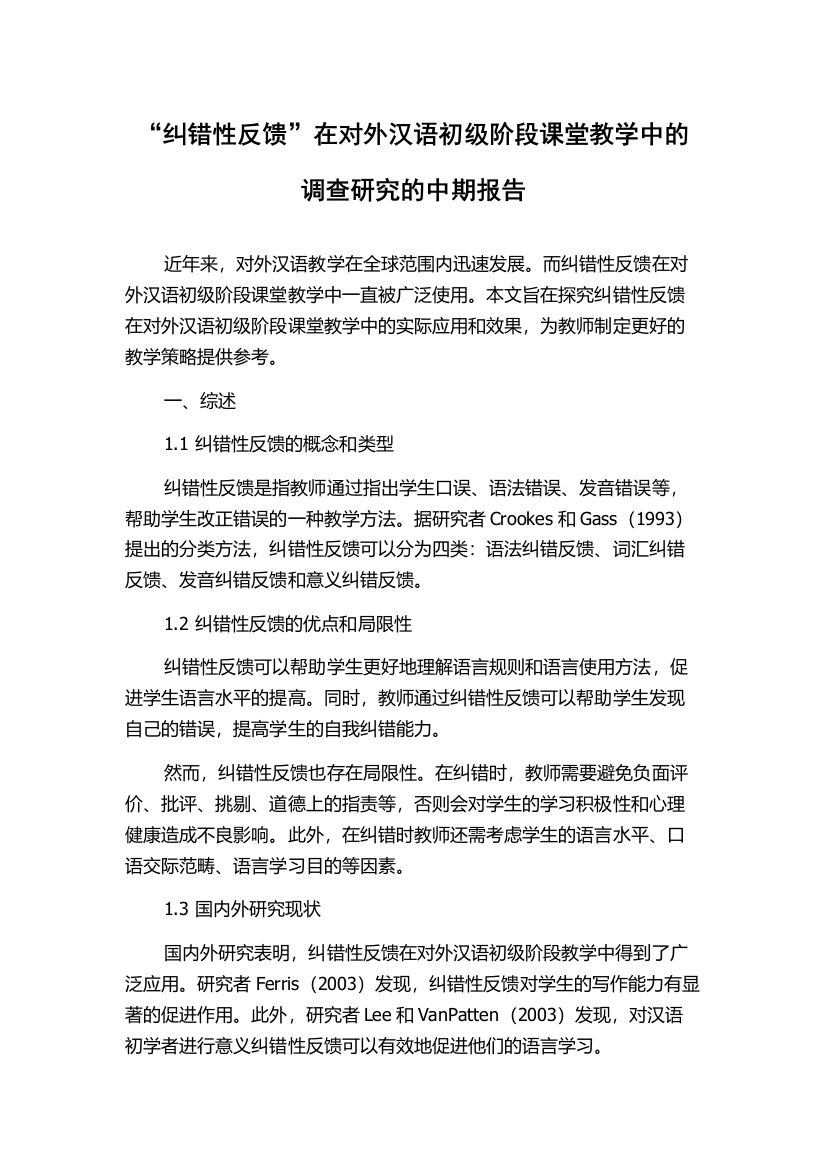 “纠错性反馈”在对外汉语初级阶段课堂教学中的调查研究的中期报告

近年来，对外汉语教学在全球范围内迅速发展。而纠错性反馈在对外汉语初级阶段课堂教学中一直被广泛使用。本文旨在探究纠错性反馈在对外汉语初级阶段课堂教学中的实际应用和效果，为教师制定更好的教学策略提供参考。

一、综述

1.1 纠错性反馈的概念和类型

纠错性反馈是指教师通过指出学生口误、语法错误、发音错误等，帮助学生改正错误的一种教学方法。据研究者 Crookes 和 Gass（1993）提出的分类方法，纠错性反馈可以分为四类：语法纠错反馈、词汇纠错反馈、发音纠错反馈和意义纠错反馈。

1.2 纠错性反馈的优点和局限性

纠错性反馈可以帮助学生更好地理解语言规则和语言使用方法，促进学生语言水平的提高。同时，教师通过纠错性反馈可以帮助学生发现自己的错误，提高学生的自我纠错能力。

然而，纠错性反馈也存在局限性。在纠错时，教师需要避免负面评价、批评、挑剔、道德上的指责等，否则会对学生的学习积极性和心理健康造成不良影响。此外，在纠错时教师还需考虑学生的语言水平、口语交际范畴、语言学习目的等因素。

1.3 国内外研究现状

国内外研究表明，纠错性反馈在对外汉语初级阶段教学中得到了广泛应用。研究者 Ferris（2003）发现，纠错性反馈对学生的写作能力有显著的促进作用。此外，研究者 Lee 和 VanPatten（2003）发现，对汉语初学者进行意义纠错性反馈可以有效地促进他们的语言学习。